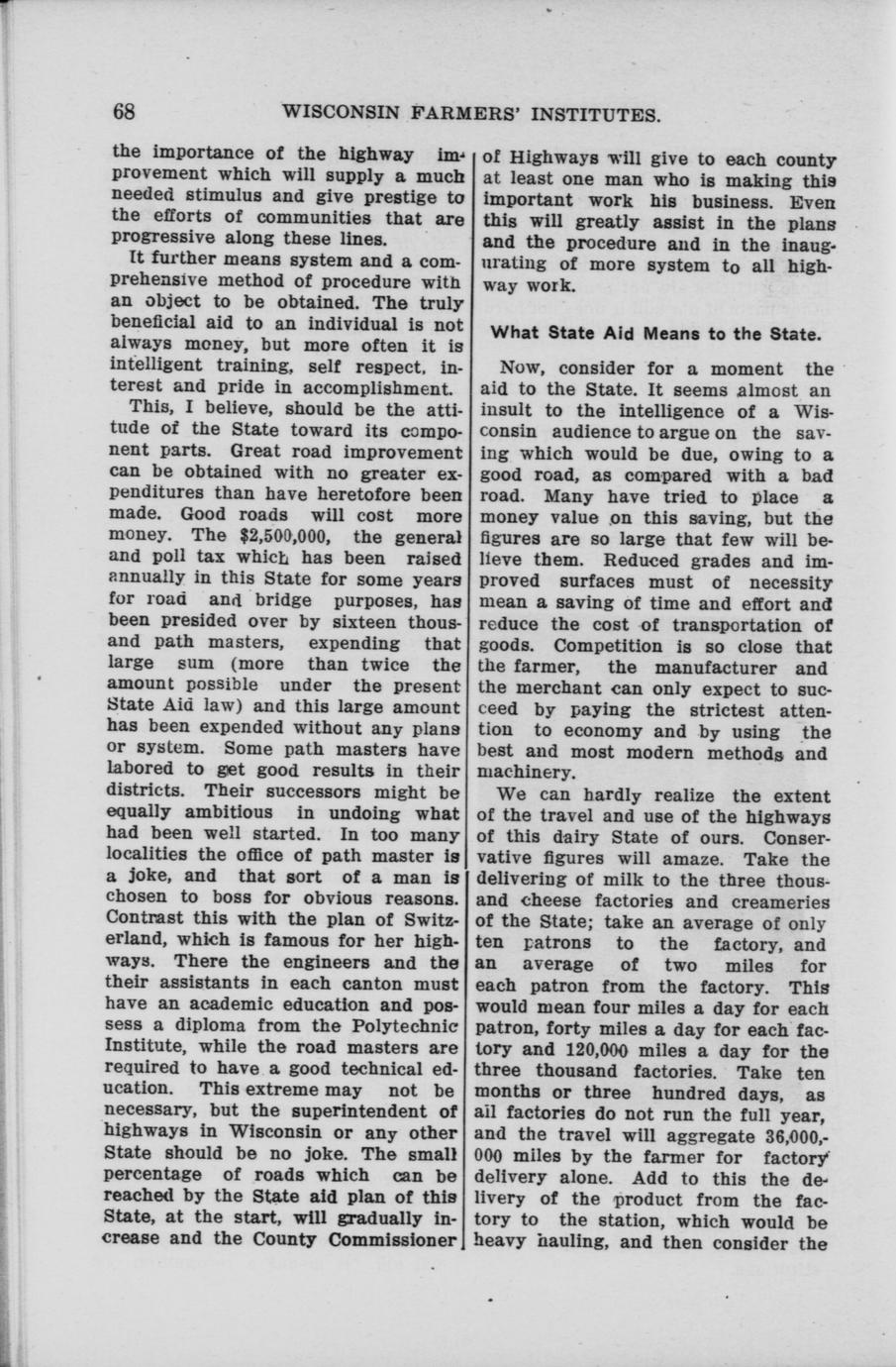 68 WISCONSIN FARMERS' INSTITUTES.

the importance of the highway improvement which will supply a much needed stimulus and give prestige to the efforts of communities that are progressive along these lines.

It further means system and a comprehensive method of procedure with an object to be obtained. The truly beneficial aid to an individual is not always money, but more often it is intelligent training, self respect, interest and pride in accomplishment.

This, I believe, should be the attitude of the State toward its component parts. Great road improvement can be obtained with no greater expenditures than have heretofore been made. Good roads will cost more money. The $2,500,000, the general and poll tax which has been raised annually in this State for some years for road and bridge purposes, has been presided over by sixteen thousand path masters, expending that large sum (more than twice the amount possible under the present State Aid law) and this large amount has been expended without any plans or system. Some path masters have labored to get good results in their districts. Their successors might be equally ambitious in undoing what had been well started. In too many localities the office of path master is a joke, and that sort of a man is chosen to boss for obvious reasons. Contrast this with the plan of Switzerland, which is famous for her highways. There the engineers and the their assistants in each canton must have an academic education and possess a diploma from the Polytechnic Institute, while the road masters are required to have a good technical education. This extreme may not be necessary, but the superintendent of highways in Wisconsin or any other State should be no joke. The small percentage of roads which can be reached by the State aid plan of this State, at the start, will gradually increase and the County Commissioner of Highways will give to each county at least one man who is making this important work his business. Even this will greatly assist in the plans and the procedure and in the inaugurating of more system to all highway work.

What State Aid Means to the State.

Now, consider for a moment the aid to the State. It seems almost an insult to the intelligence of a Wisconsin audience to argue on the saving which would be due, owing to a good road, as compared with a bad road. Many have tried to place a money value on this saving, but the figures are so large that few will believe them. Reduced grades and improved surfaces must of necessity mean a saving of time and effort and reduce the cost of transportation of goods. Competition is so close that the farmer, the manufacturer and the merchant can only expect to succeed by paying the strictest attention to economy and by using the best and most modern methods and machinery.

We can hardly realize the extent of the travel and use of the highways of this dairy State of ours. Conservative figures will amaze. Take the delivering of milk to the three thousand cheese factories and creameries of the State; take an average of only ten patrons to the factory, and an average of two miles for each patron from the factory. This would mean four miles a day for each patron, forty miles a day for each factory and 120,000 miles a day for the three thousand factories. Take ten months or three hundred days, as all factories do not run the full year, and the travel will aggregate 36,000,000 miles by the farmer for factory delivery alone. Add to this the delivery of the product from the factory to the station, which would be heavy hauling, and then consider the